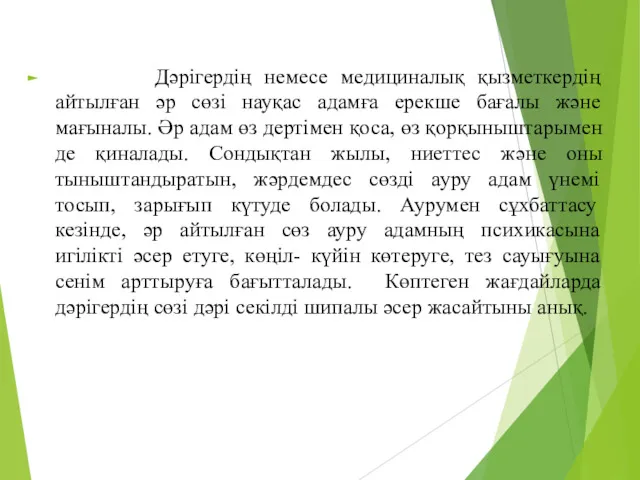 Дәрігердің немесе медициналық қызметкердің айтылған әр сөзі науқас адамға ерекше бағалы және мағыналы. Әр адам өз дертімен қоса, өз қорқыныштарымен де қиналады. Сондықтан жылы, ниеттес және оны тыныштандыратын, жәрдемдес сөзді ауру адам үнемі тосып, зарығып күтуде болады. Аурумен сұхбаттасу кезінде, әр айтылған сөз ауру адамның психикасына игілікті әсер етуге, көңіл- күйін көтеруге, тез сауығуына сенім арттыруға бағытталады. Көптеген жағдайларда дәрігердің сөзі дәрі секілді шипалы әсер жасайтыны анық.